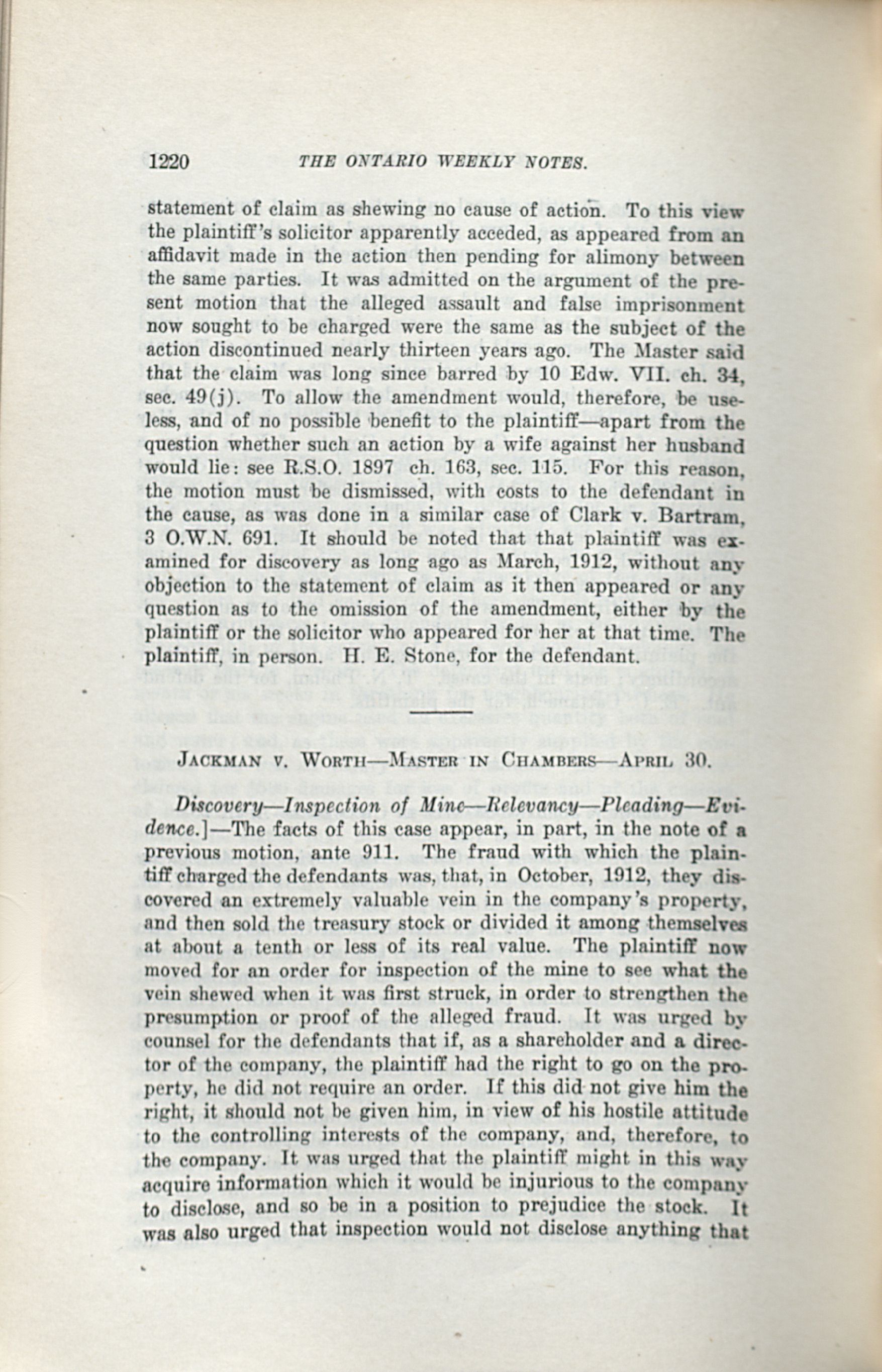 1220 THE ONTARIO WEEKLY NOTES.

statement of claim as shewing no cause of action. To this view the plaintiff's solicitor apparently acceded, as appeared from an affidavit made in the action then pending for alimony between the same parties. It was admitted on the argument of the present motion that the alleged assault and false imprisonment now sought to be charged were the same as the subject of the action discontinued nearly thirteen years ago. The Master said that the claim was long since barred by 10 Edw. VII. ch. 34, sec. 49(j). To allow the amendment would, therefore, be useless, and of no possible benefit to the plaintiff—apart from the question whether such an action by a wife against her husband would lie: see R.S.O. 1897 ch. 163, sec. 115. For this reason, the motion must be dismissed, with costs to the defendant in the cause, as was done in a similar case of Clark v. Bartram, 3 O.W.N. 691. It should be noted that that plaintiff was examined for discovery as long ago as March, 1912, without any objection to the statement of claim as it then appeared or any question as to the omission of the amendment, either by the plaintiff or the solicitor who appeared for her at that time. The plaintiff, in person. H. E. Stone, for the defendant.

JACKMAN V. WORTH—MASTER IN CHAMBERS—APRIL 30.

Discovery—Inspection of Mine—Relevancy—Pleading—Evidence.]—The facts of this case appear, in part, in the note of a previous motion, ante 911. The fraud with which the plaintiff charged the defendants was, that, in October, 1912, they discovered an extremely valuable vein in the company's property, and then sold the treasury stock or divided it among themselves at about a tenth or less of its real value. The plaintiff now moved for an order for inspection of the mine to see what the vein shewed when it was first struck, in order to strengthen the presumption or proof of the alleged fraud. It was urged by counsel for the defendants that if, as a shareholder and a director of the company, the plaintiff had the right to go on the property, he did not require an order. If this did not give him the right, it should not be given him, in view of his hostile attitude to the controlling interests of the company, and, therefore, to the company. It was urged that the plaintiff might in this way acquire information which it would be injurious to the company to disclose, and so be in a position to prejudice the stock. It was also urged that inspection would not disclose anything that